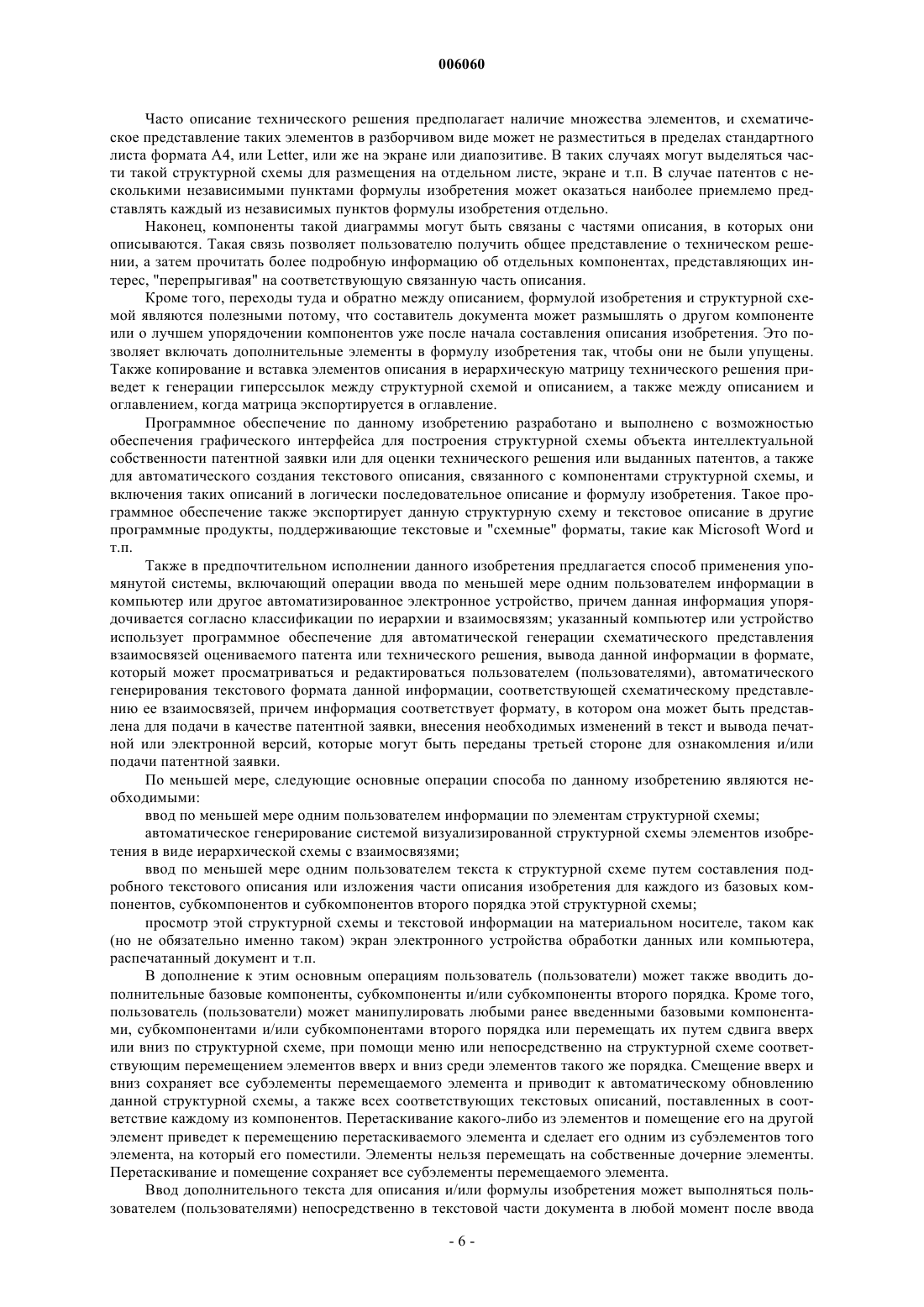 006060

Часто описание технического решения предполагает наличие множества элементов, и схематическое представление таких элементов в разборчивом виде может не разместиться в пределах стандартного листа формата А4, или Letter, или же на экране или диапозитиве. В таких случаях могут выделяться части такой структурной схемы для размещения на отдельном листе, экране и т.п. В случае патентов с несколькими независимыми пунктами формулы изобретения может оказаться наиболее приемлемо представлять каждый из независимых пунктов формулы изобретения отдельно.

Наконец, компоненты такой диаграммы могут быть связаны с частями описания, в которых они описываются. Такая связь позволяет пользователю получить общее представление о техническом решении, а затем прочитать более подробную информацию об отдельных компонентах, представляющих интерес, "перепрыгивая" на соответствующую связанную часть описания.

Кроме того, переходы туда и обратно между описанием, формулой изобретения и структурной схемой являются полезными потому, что составитель документа может размышлять о другом компоненте или о лучшем упорядочении компонентов уже после начала составления описания изобретения. Это позволяет включать дополнительные элементы в формулу изобретения так, чтобы они не были упущены. Также копирование и вставка элементов описания в иерархическую матрицу технического решения приведет к генерации гиперссылок между структурной схемой и описанием, а также между описанием и оглавлением, когда матрица экспортируется в оглавление.

Программное обеспечение по данному изобретению разработано и выполнено с возможностью обеспечения графического интерфейса для построения структурной схемы объекта интеллектуальной собственности патентной заявки или для оценки технического решения или выданных патентов, а также для автоматического создания текстового описания, связанного с компонентами структурной схемы, и включения таких описаний в логически последовательное описание и формулу изобретения. Такое программное обеспечение также экспортирует данную структурную схему и текстовое описание в другие программные продукты, поддерживающие текстовые и "схемные" форматы, такие как Microsoft Word и т.п.

Также в предпочтительном исполнении данного изобретения предлагается способ применения упомянутой системы, включающий операции ввода по меньшей мере одним пользователем информации в компьютер или другое автоматизированное электронное устройство, причем данная информация упорядочивается согласно классификации по иерархии и взаимосвязям; указанный компьютер или устройство использует программное обеспечение для автоматической генерации схематического представления взаимосвязей оцениваемого патента или технического решения, вывода данной информации в формате, который может просматриваться и редактироваться пользователем (пользователями), автоматического генерирования текстового формата данной информации, соответствующей схематическому представлению ее взаимосвязей, причем информация соответствует формату, в котором она может быть представлена для подачи в качестве патентной заявки, внесения необходимых изменений в текст и вывода печатной или электронной версий, которые могут быть переданы третьей стороне для ознакомления и/или подачи патентной заявки.

По меньшей мере, следующие основные операции способа по данному изобретению являются необходимыми:

ввод по меньшей мере одним пользователем информации по элементам структурной схемы;

автоматическое генерирование системой визуализированной структурной схемы элементов изобретения в виде иерархической схемы с взаимосвязями;

ввод по меньшей мере одним пользователем текста к структурной схеме путем составления подробного текстового описания или изложения части описания изобретения для каждого из базовых компонентов, субкомпонентов и субкомпонентов второго порядка этой структурной схемы;

просмотр этой структурной схемы и текстовой информации на материальном носителе, таком как (но не обязательно именно таком) экран электронного устройства обработки данных или компьютера, распечатанный документ и т.п.

В дополнение к этим основным операциям пользователь (пользователи) может также вводить дополнительные базовые компоненты, субкомпоненты и/или субкомпоненты второго порядка. Кроме того, пользователь (пользователи) может манипулировать любыми ранее введенными базовыми компонентами, субкомпонентами и/или субкомпонентами второго порядка или перемещать их путем сдвига вверх или вниз по структурной схеме, при помощи меню или непосредственно на структурной схеме соответствующим перемещением элементов вверх и вниз среди элементов такого же порядка. Смещение вверх и вниз сохраняет все субэлементы перемещаемого элемента и приводит к автоматическому обновлению данной структурной схемы, а также всех соответствующих текстовых описаний, поставленных в соответствие каждому из компонентов. Перетаскивание какого-либо из элементов и помещение его на другой элемент приведет к перемещению перетаскиваемого элемента и сделает его одним из субэлементов того элемента, на который его поместили. Элементы нельзя перемещать на собственные дочерние элементы. Перетаскивание и помещение сохраняет все субэлементы перемещаемого элемента.

Ввод дополнительного текста для описания и/или формулы изобретения может выполняться пользователем (пользователями) непосредственно в текстовой части документа в любой момент после ввода

- 6 -